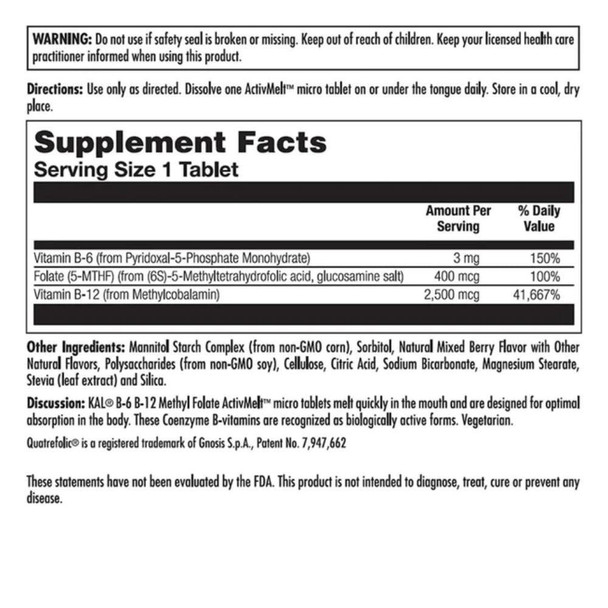 WARNING: Do not use if safety seal is broken or missing. Keep out of reach of children. Keep your licensed health care practitioner informed when using this product.

Directions: Use only as directed. Dissolve one ActivMelt™ micro tablet on or under the tongue daily. Store in a cool, dry place.

Supplement Facts
Serving Size 1 Tablet

| | Amount Per Serving | % Daily Value |
|---|---|---|
| Vitamin B-6 (from Pyridoxal-5-Phosphate Monohydrate) | 3 mg | 150% |
| Folate (5-MTHF) (from (6S)-5-Methyltetrahydrofolic acid, glucosamine salt) | 400 mcg | 100% |
| Vitamin B-12 (from Methylcobalamin) | 2,500 mcg | 41,667% |

Other Ingredients: Mannitol Starch Complex (from non-GMO corn), Sorbitol, Natural Mixed Berry Flavor with Other Natural Flavors, Polysaccharides (from non-GMO soy), Cellulose, Citric Acid, Sodium Bicarbonate, Magnesium Stearate, Stevia (leaf extract) and Silica.

Discussion: KAL® B-6 B-12 Methyl Folate ActivMelt™ micro tablets melt quickly in the mouth and are designed for optimal absorption in the body. These Coenzyme B-vitamins are recognized as biologically active forms. Vegetarian.

Quatrefolic® is a registered trademark of Gnosis S.p.A., Patent No. 7,947,662

These statements have not been evaluated by the FDA. This product is not intended to diagnose, treat, cure or prevent any disease.